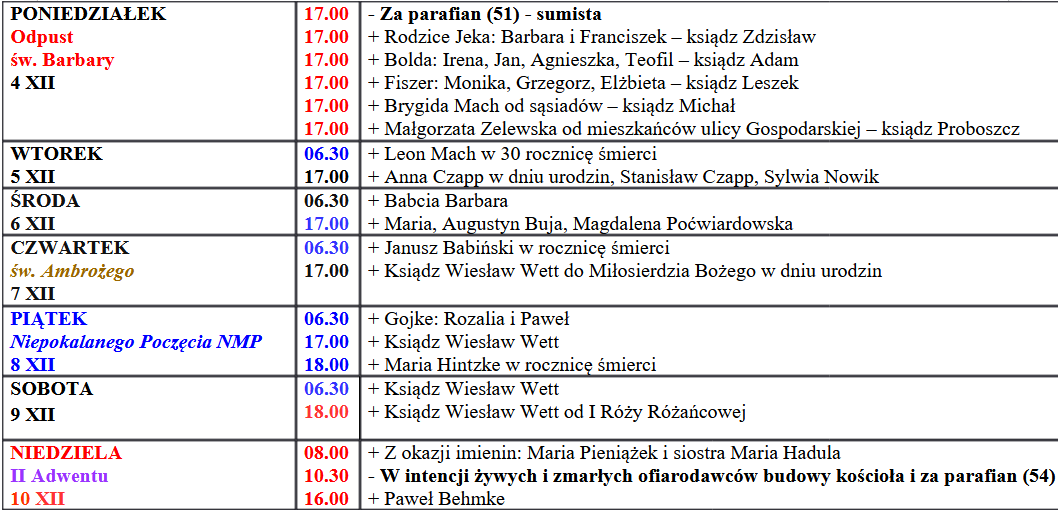 | | | |
|---|---|---|
| PONIEDZIAŁEK Odpust św. Barbary 4 XII | 17.00 | - Za parafian (51) - sumista |
| | 17.00 | + Rodzice Jeka: Barbara i Franciszek – ksiądz Zdzisław |
| | 17.00 | + Bolda: Irena, Jan, Agnieszka, Teofil – ksiądz Adam |
| | 17.00 | + Fiszer: Monika, Grzegorz, Elżbieta – ksiądz Leszek |
| | 17.00 | + Brygida Mach od sąsiadów – ksiądz Michał |
| | 17.00 | + Małgorzata Zelewska od mieszkańców ulicy Gospodarskiej – ksiądz Proboszcz |
| WTOREK 5 XII | 06.30 | + Leon Mach w 30 rocznicę śmierci |
| | 17.00 | + Anna Czapp w dniu urodzin, Stanisław Czapp, Sylwia Nowik |
| ŚRODA 6 XII | 06.30 | + Babcia Barbara |
| | 17.00 | + Maria, Augustyn Buja, Magdalena Poćwiardowska |
| CZWARTEK św. Ambrożego 7 XII | 06.30 | + Janusz Babiński w rocznicę śmierci |
| | 17.00 | + Ksiądz Wiesław Wett do Miłosierdzia Bożego w dniu urodzin |
| PIĄTEK Niepokalanego Poczęcia NMP 8 XII | 06.30 | + Gojke: Rozalia i Paweł |
| | 17.00 | + Ksiądz Wiesław Wett |
| | 18.00 | + Maria Hintzke w rocznicę śmierci |
| SOBOTA 9 XII | 06.30 | + Ksiądz Wiesław Wett |
| | 18.00 | + Ksiądz Wiesław Wett od I Róży Różańcowej |
| NIEDZIELA II Adwentu 10 XII | 08.00 | + Z okazji imienin: Maria Pieniążek i siostra Maria Hadula |
| | 10.30 | - W intencji żywych i zmarłych ofiarodawców budowy kościoła i za parafian (54) |
| | 16.00 | + Paweł Behmke |